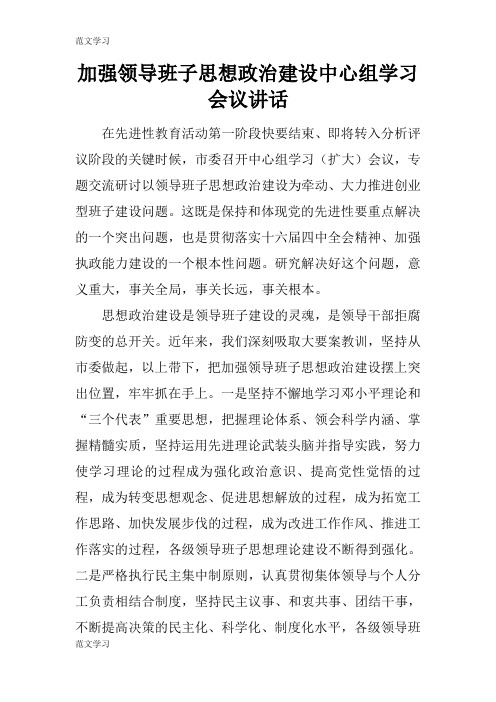 范文学习

加强领导班子思想政治建设中心组学习会议讲话

在先进性教育活动第一阶段快要结束、即将转入分析评议阶段的关键时候，市委召开中心组学习（扩大）会议，专题交流研讨以领导班子思想政治建设为牵动、大力推进创业型班子建设问题。这既是保持和体现党的先进性要重点解决的一个突出问题，也是贯彻落实十六届四中全会精神、加强执政能力建设的一个根本性问题。研究解决好这个问题，意义重大，事关全局，事关长远，事关根本。

思想政治建设是领导班子建设的灵魂，是领导干部拒腐防变的总开关。近年来，我们深刻吸取大要案教训，坚持从市委做起，以上带下，把加强领导班子思想政治建设摆上突出位置，牢牢抓在手上。一是坚持不懈地学习邓小平理论和“三个代表”重要思想，把握理论体系、领会科学内涵、掌握精髓实质，坚持运用先进理论武装头脑并指导实践，努力使学习理论的过程成为强化政治意识、提高党性觉悟的过程，成为转变思想观念、促进思想解放的过程，成为拓宽工作思路、加快发展步伐的过程，成为改进工作作风、推进工作落实的过程，各级领导班子思想理论建设不断得到强化。二是严格执行民主集中制原则，认真贯彻集体领导与个人分工负责相结合制度，坚持民主议事、和衷共事、团结干事，不断提高决策的民主化、科学化、制度化水平，各级领导班

范文学习